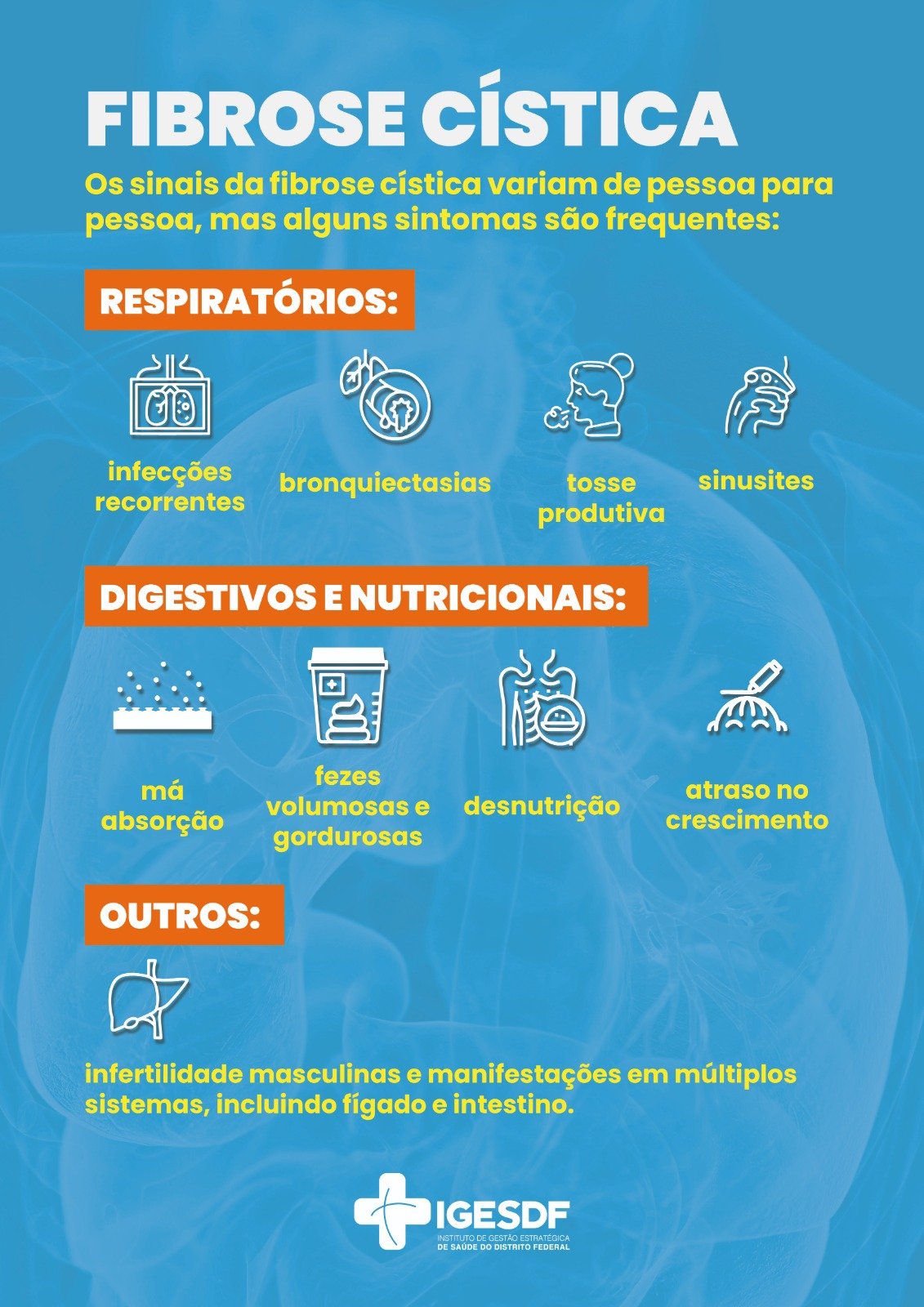 FIBROSE CÍSTICA

Os sinais da fibrose cística variam de pessoa para pessoa, mas alguns sintomas são frequentes:

RESPIRATÓRIOS:

infecções recorrentes

bronquiectasias

tosse produtiva

sinusites

DIGESTIVOS E NUTRICIONAIS:

má absorção

fezes volumosas e gordurosas

desnutrição

atraso no crescimento

OUTROS:

infertilidade masculinas e manifestações em múltiplos sistemas, incluindo fígado e intestino.

IGESDF
INSTITUTO DE GESTÃO ESTRATÉGICA DE SAÚDE DO DISTRITO FEDERAL